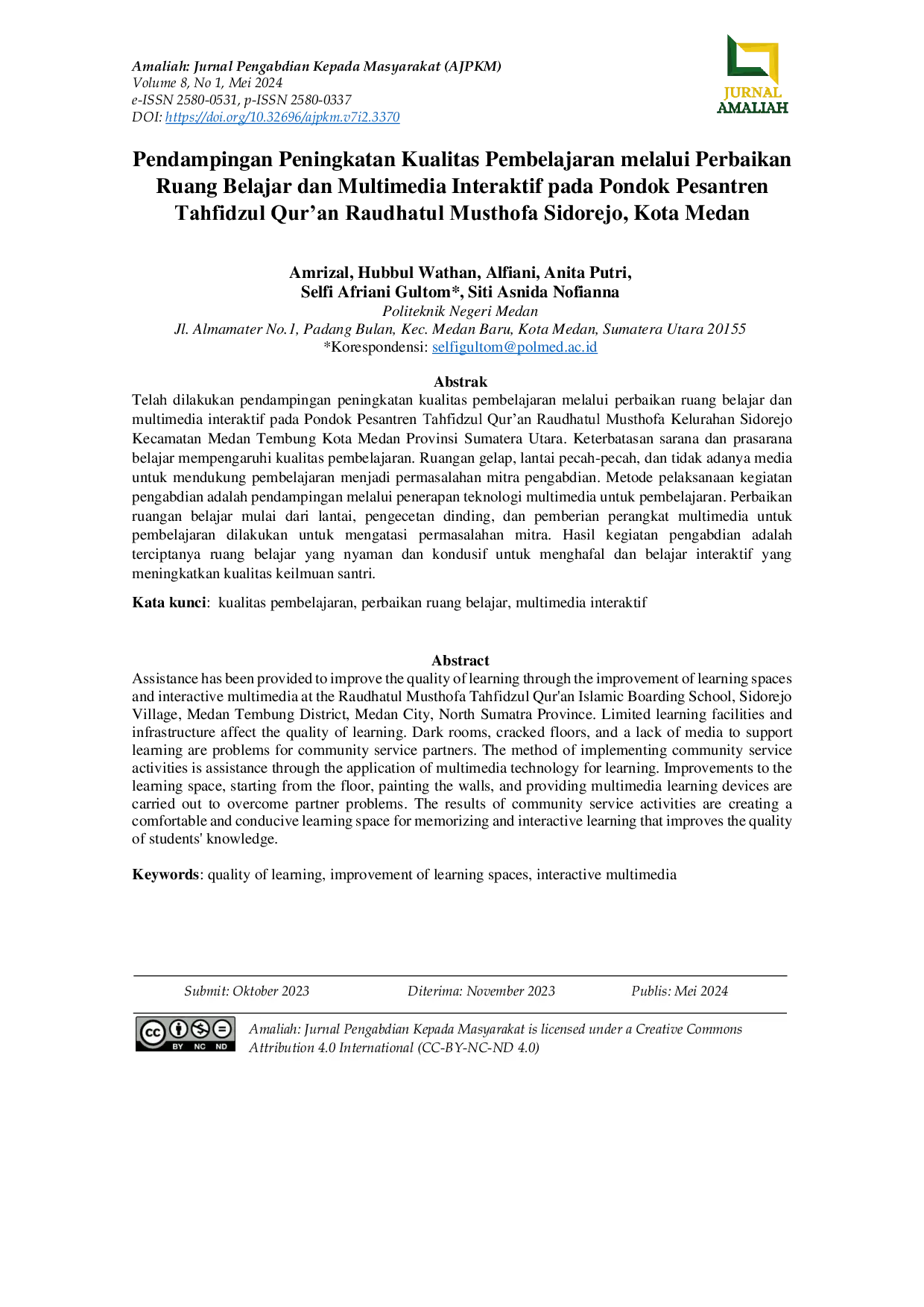 Amaliah: Jurnal Pengabdian Kepada Masyarakat (AJPKM)
Volume 8, No 1, Mei 2024
e-ISSN 2580-0531, p-ISSN 2580-0337
DOI: https://doi.org/10.32696/ajpkm.v7i2.3370

JURNAL AMALIAH

Pendampingan Peningkatan Kualitas Pembelajaran melalui Perbaikan Ruang Belajar dan Multimedia Interaktif pada Pondok Pesantren Tahfidzul Qur'an Raudhatul Musthofa Sidorejo, Kota Medan

Amrizal, Hubbul Wathan, Alfiani, Anita Putri,
Selfi Afriani Gultom*, Siti Asnida Nofianna
Politeknik Negeri Medan
Jl. Almamater No.1, Padang Bulan, Kec. Medan Baru, Kota Medan, Sumatera Utara 20155
*Korespondensi: selfigultom@polmed.ac.id

Abstrak
Telah dilakukan pendampingan peningkatan kualitas pembelajaran melalui perbaikan ruang belajar dan multimedia interaktif pada Pondok Pesantren Tahfidzul Qur'an Raudhatul Musthofa Kelurahan Sidorejo Kecamatan Medan Tembung Kota Medan Provinsi Sumatera Utara. Keterbatasan sarana dan prasarana belajar mempengaruhi kualitas pembelajaran. Ruangan gelap, lantai pecah-pecah, dan tidak adanya media untuk mendukung pembelajaran menjadi permasalahan mitra pengabdian. Metode pelaksanaan kegiatan pengabdian adalah pendampingan melalui penerapan teknologi multimedia untuk pembelajaran. Perbaikan ruangan belajar mulai dari lantai, pengecetan dinding, dan pemberian perangkat multimedia untuk pembelajaran dilakukan untuk mengatasi permasalahan mitra. Hasil kegiatan pengabdian adalah terciptanya ruang belajar yang nyaman dan kondusif untuk menghafal dan belajar interaktif yang meningkatkan kualitas keilmuan santri.

Kata kunci: kualitas pembelajaran, perbaikan ruang belajar, multimedia interaktif

Abstract
Assistance has been provided to improve the quality of learning through the improvement of learning spaces and interactive multimedia at the Raudhatul Musthofa Tahfidzul Qur'an Islamic Boarding School, Sidorejo Village, Medan Tembung District, Medan City, North Sumatra Province. Limited learning facilities and infrastructure affect the quality of learning. Dark rooms, cracked floors, and a lack of media to support learning are problems for community service partners. The method of implementing community service activities is assistance through the application of multimedia technology for learning. Improvements to the learning space, starting from the floor, painting the walls, and providing multimedia learning devices are carried out to overcome partner problems. The results of community service activities are creating a comfortable and conducive learning space for memorizing and interactive learning that improves the quality of students' knowledge.

Keywords: quality of learning, improvement of learning spaces, interactive multimedia

Submit: Oktober 2023 Diterima: November 2023 Publis: Mei 2024

BY NC ND
Amaliah: Jurnal Pengabdian Kepada Masyarakat is licensed under a Creative Commons Attribution 4.0 International (CC-BY-NC-ND 4.0)